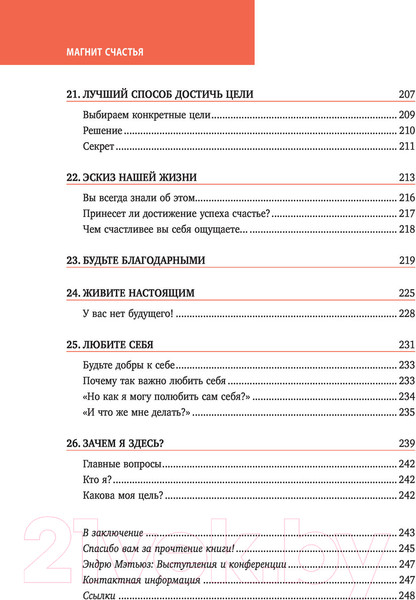 МАГНИТ СЧАСТЬЯ

21. ЛУЧШИЙ СПОСОБ ДОСТИЧЬ ЦЕЛИ 207

Выбираем конкретные цели 209
Решение 210
Секрет 211

22. ЭСКИЗ НАШЕЙ ЖИЗНИ 213

Вы всегда знали об этом 216
Принесет ли достижение успеха счастье? 217
Чем счастливее вы себя ощущаете... 218

23. БУДЬТЕ БЛАГОДАРНЫМИ 219

24. ЖИВИТЕ НАСТОЯЩИМ 225

У вас нет будущего! 228

25. ЛЮБИТЕ СЕБЯ 231

Будьте добры к себе 233
Почему так важно любить себя 233
«Но как я могу полюбить сам себя?» 234
«И что же мне делать?» 235

26. ЗАЧЕМ Я ЗДЕСЬ? 239

Главные вопросы 242
Кто я? 242
Какова моя цель? 242

В заключение 243
Спасибо вам за прочтение книги! 245
Эндрю Мэтьюз: Выступления и конференции 247
Контактная информация 247
Ссылки 248

21vek.by